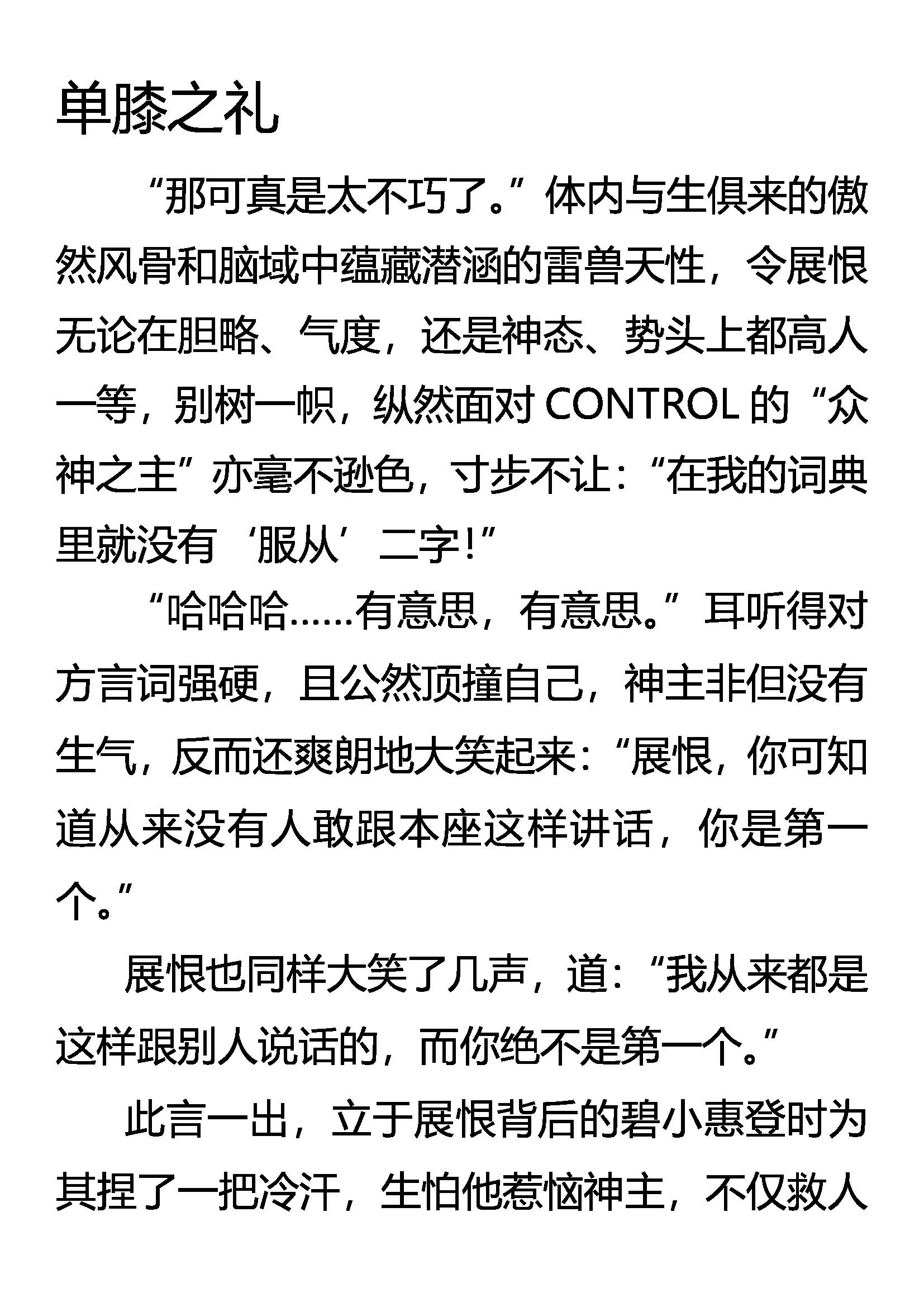 单膝之礼

“那可真是太不巧了。”体内与生俱来的傲然风骨和脑域中蕴藏潜涵的雷兽天性，令展恨无论在胆略、气度，还是神态、势头上都高人一等，别树一帜，纵然面对 CONTROL 的“众神之主”亦毫不逊色，寸步不让：“在我的词典里就没有‘服从’二字！”

“哈哈哈……有意思，有意思。”耳听得对方言词强硬，且公然顶撞自己，神主非但没有生气，反而还爽朗地大笑起来：“展恨，你可知道从来没有人敢跟本座这样讲话，你是第一个。”

展恨也同样大笑了几声，道：“我从来都是这样跟别人说话的，而你绝不是第一个。”

此言一出，立于展恨背后的碧小惠登时为其捏了一把冷汗，生怕他惹恼神主，不仅救人